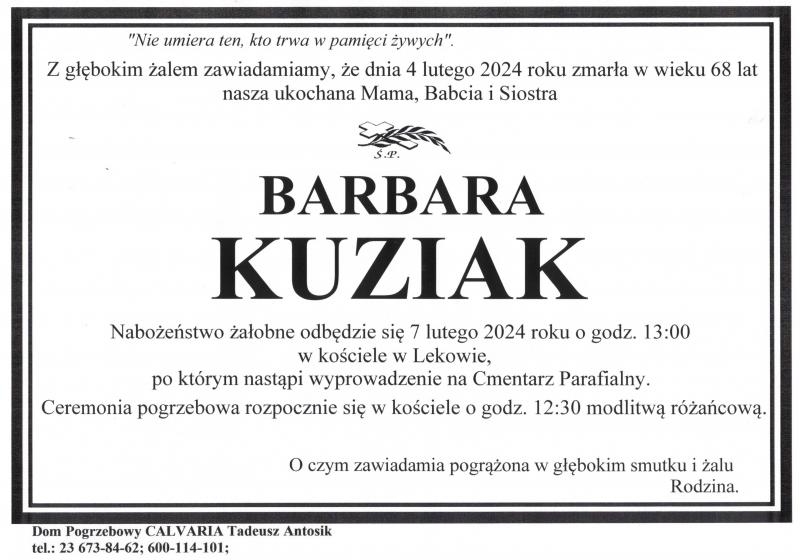 "Nie umiera ten, kto trwa w pamięci żywych".

Z głębokim żalem zawiadamiamy, że dnia 4 lutego 2024 roku zmarła w wieku 68 lat nasza ukochana Mama, Babcia i Siostra

Ś.P.

BARBARA
KUZIAK

Nabożeństwo żałobne odbędzie się 7 lutego 2024 roku o godz. 13:00 w kościele w Lekowie, po którym nastąpi wyprowadzenie na Cmentarz Parafialny.

Ceremonia pogrzebowa rozpocznie się w kościele o godz. 12:30 modlitwą różańcową.

O czym zawiadamia pogrążona w głębokim smutku i żalu
Rodzina.

Dom Pogrzebowy CALVARIA Tadeusz Antosik
tel.: 23 673-84-62; 600-114-101;